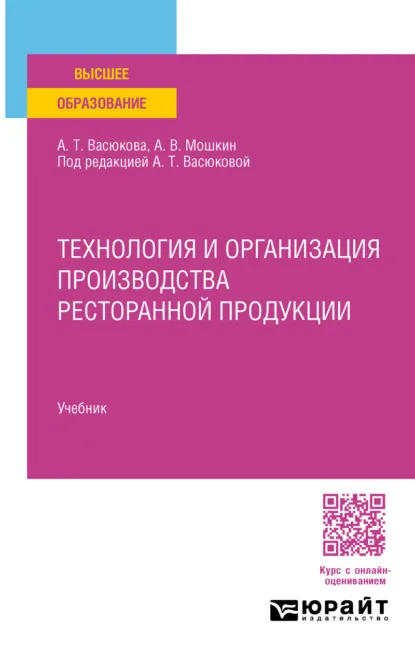 ВЫСШЕЕ
ОБРАЗОВАНИЕ

А. Т. Васюкова, А. В. Мошкин
Под редакцией А. Т. Васюковой

ТЕХНОЛОГИЯ И ОРГАНИЗАЦИЯ ПРОИЗВОДСТВА РЕСТОРАННОЙ ПРОДУКЦИИ

Учебник

Курс с онлайн-оцениванием

ЮРАЙТ
издательство